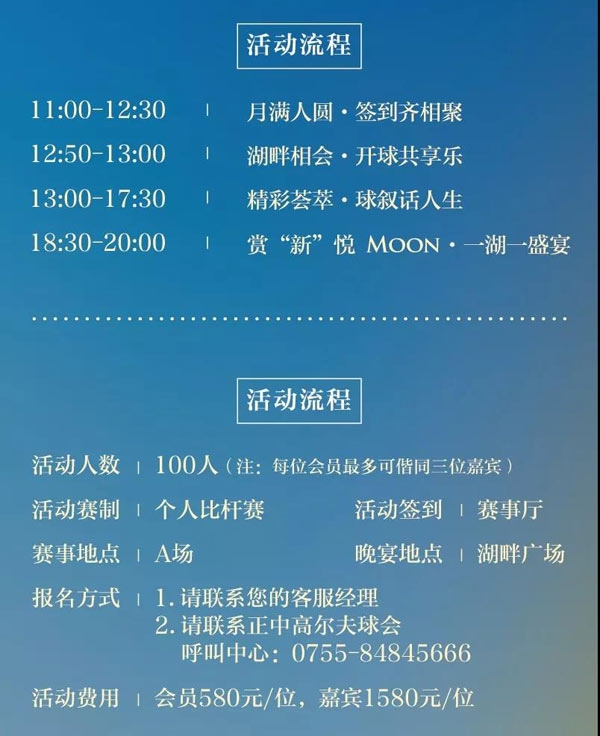 活动流程

11:00-12:30 | 月满人圆·签到齐相聚
12:50-13:00 | 湖畔相会·开球共享乐
13:00-17:30 | 精彩荟萃·球叙话人生
18:30-20:00 | 赏“新”悦 MOON·一湖一盛宴

活动流程

活动人数 | 100人（注：每位会员最多可偕同三位嘉宾）
活动赛制 | 个人比杆赛 活动签到 | 赛事厅
赛事地点 | A场 晚宴地点 | 湖畔广场
报名方式 | 1.请联系您的客服经理
2.请联系正中高尔夫球会
呼叫中心：0755-84845666
活动费用 | 会员580元/位，嘉宾1580元/位